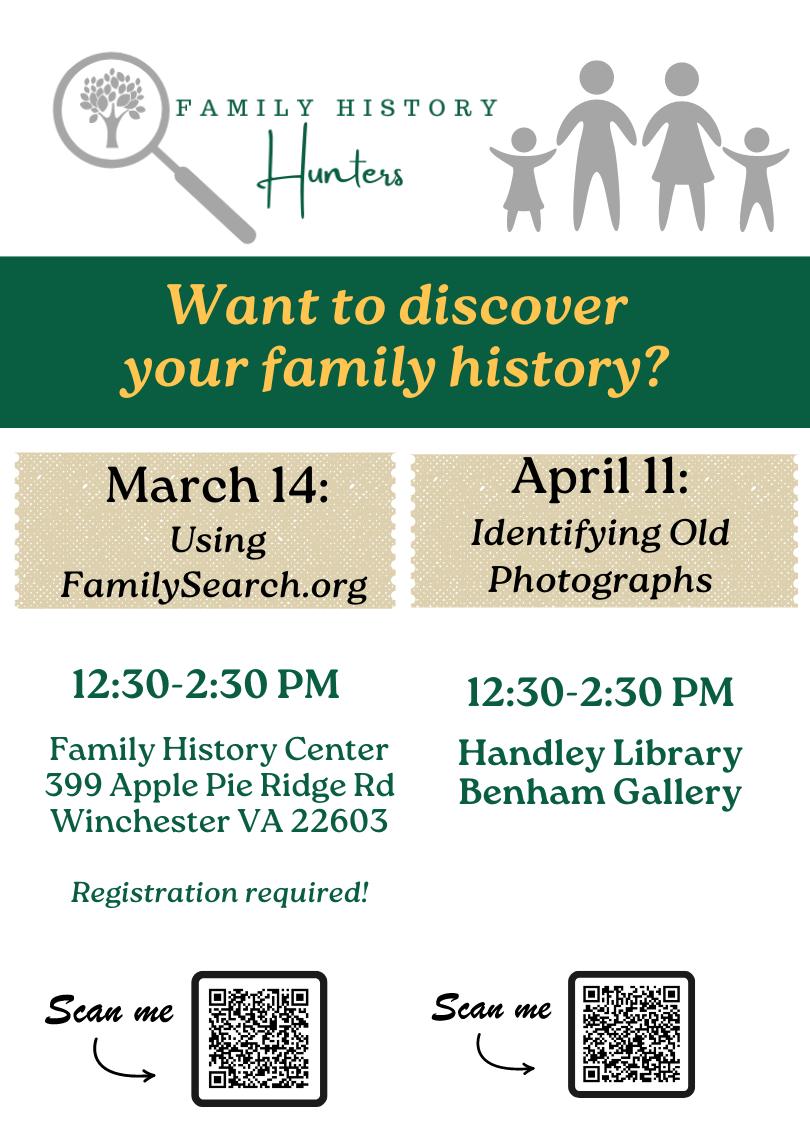 FAMILY HISTORY
Hunters

Want to discover your family history?

March 14:
Using
FamilySearch.org

12:30-2:30 PM

Family History Center
399 Apple Pie Ridge Rd
Winchester VA 22603

Registration required!

Scan me

April 11:
Identifying Old
Photographs

12:30-2:30 PM

Handley Library
Benham Gallery

Scan me